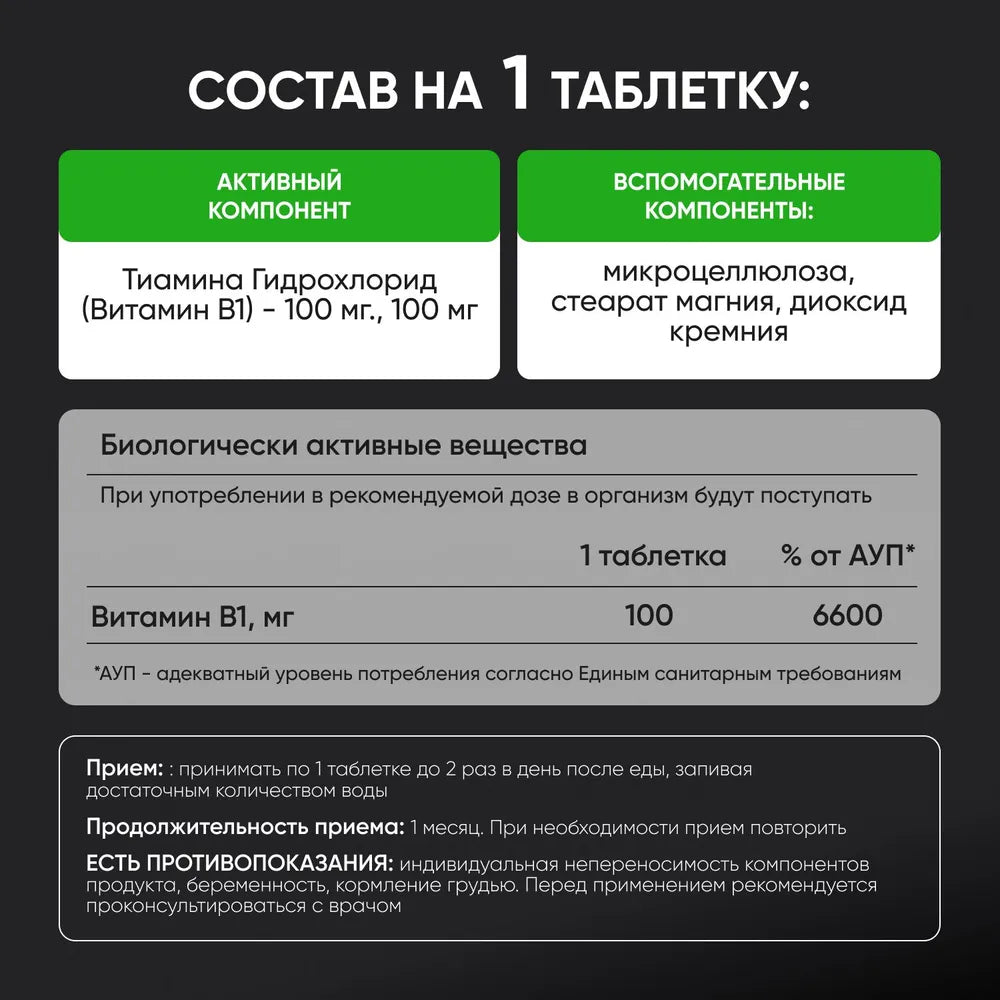 СОСТАВ НА 1 ТАБЛЕТКУ:

АКТИВНЫЙ КОМПОНЕНТ

Тиамина Гидрохлорид (Витамин В1) - 100 мг., 100 мг

ВСПОМОГАТЕЛЬНЫЕ КОМПОНЕНТЫ:

микроцеллюлоза, стеарат магния, диоксид кремния

Биологически активные вещества

При употреблении в рекомендуемой дозе в организм будут поступать

| | 1 таблетка | % от АУП* |
|---|---|---|
| Витамин В1, мг | 100 | 6600 |

*АУП - адекватный уровень потребления согласно Единым санитарным требованиям

Прием: : принимать по 1 таблетке до 2 раз в день после еды, запивая достаточным количеством воды

Продолжительность приема: 1 месяц. При необходимости прием повторить

ЕСТЬ ПРОТИВОПОКАЗАНИЯ: индивидуальная непереносимость компонентов продукта, беременность, кормление грудью. Перед применением рекомендуется проконсультироваться с врачом